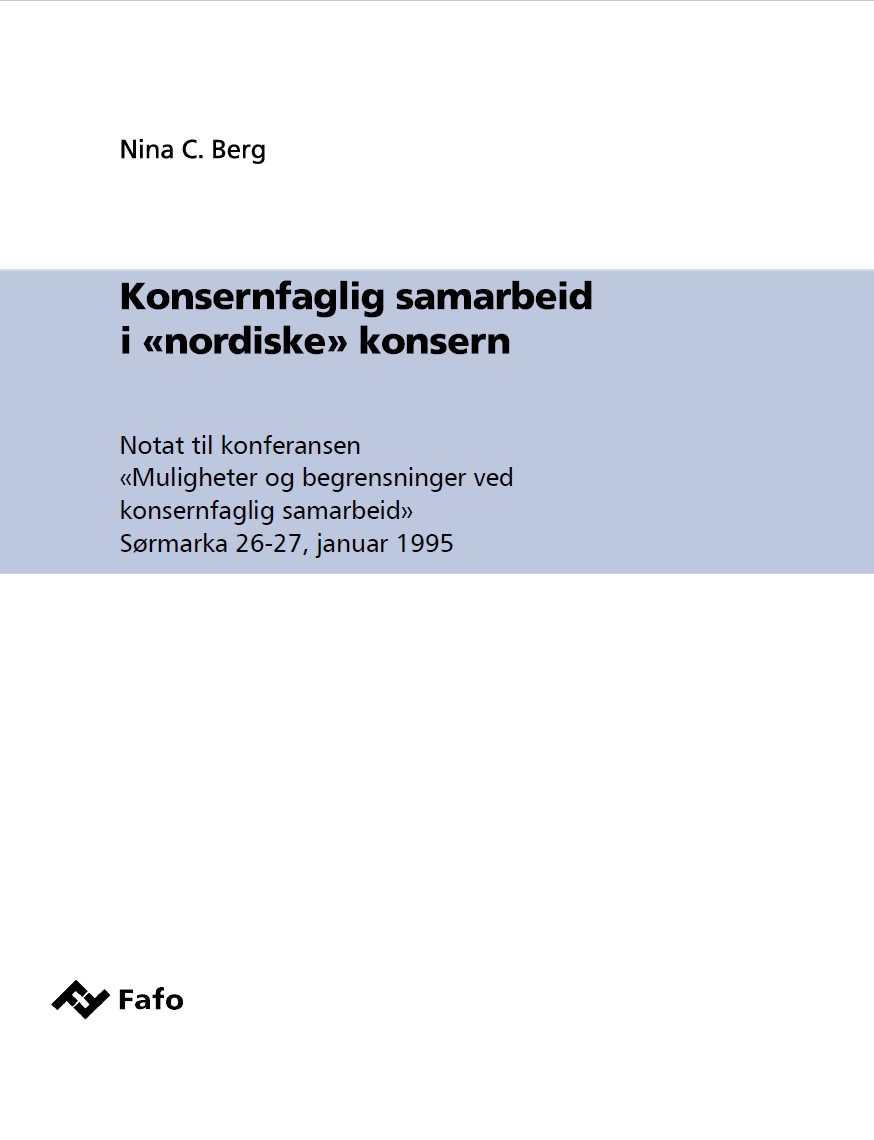 Nina C. Berg

Konsernfaglig samarbeid
i «nordiske» konsern

Notat til konferansen
«Muligheter og begrensninger ved
konsernfaglig samarbeid»
Sørmarka 26-27, januar 1995

Fafo